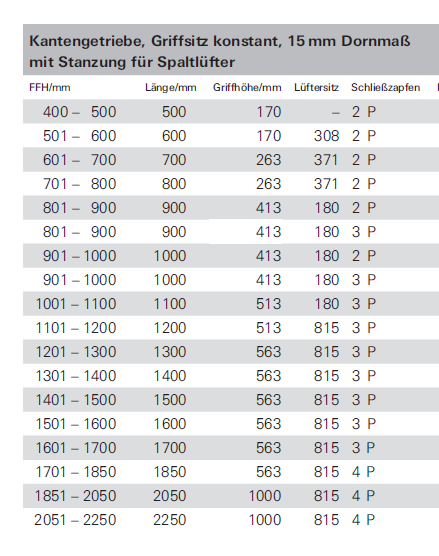 Kantengetriebe, Griffsitz konstant, 15 mm Dornmaß mit Stanzung für Spaltlüfter

| FFH/mm | Länge/mm | Griffhöhe/mm | Lüftersitz | Schließzapfen |
|---|---|---|---|---|
| 400 – 500 | 500 | 170 | – | 2 P |
| 501 – 600 | 600 | 170 | 308 | 2 P |
| 601 – 700 | 700 | 263 | 371 | 2 P |
| 701 – 800 | 800 | 263 | 371 | 2 P |
| 801 – 900 | 900 | 413 | 180 | 2 P |
| 801 – 900 | 900 | 413 | 180 | 3 P |
| 901 – 1000 | 1000 | 413 | 180 | 2 P |
| 901 – 1000 | 1000 | 413 | 180 | 3 P |
| 1001 – 1100 | 1100 | 513 | 180 | 3 P |
| 1101 – 1200 | 1200 | 513 | 815 | 3 P |
| 1201 – 1300 | 1300 | 563 | 815 | 3 P |
| 1301 – 1400 | 1400 | 563 | 815 | 3 P |
| 1401 – 1500 | 1500 | 563 | 815 | 3 P |
| 1501 – 1600 | 1600 | 563 | 815 | 3 P |
| 1601 – 1700 | 1700 | 563 | 815 | 3 P |
| 1701 – 1850 | 1850 | 563 | 815 | 4 P |
| 1851 – 2050 | 2050 | 1000 | 815 | 4 P |
| 2051 – 2250 | 2250 | 1000 | 815 | 4 P |